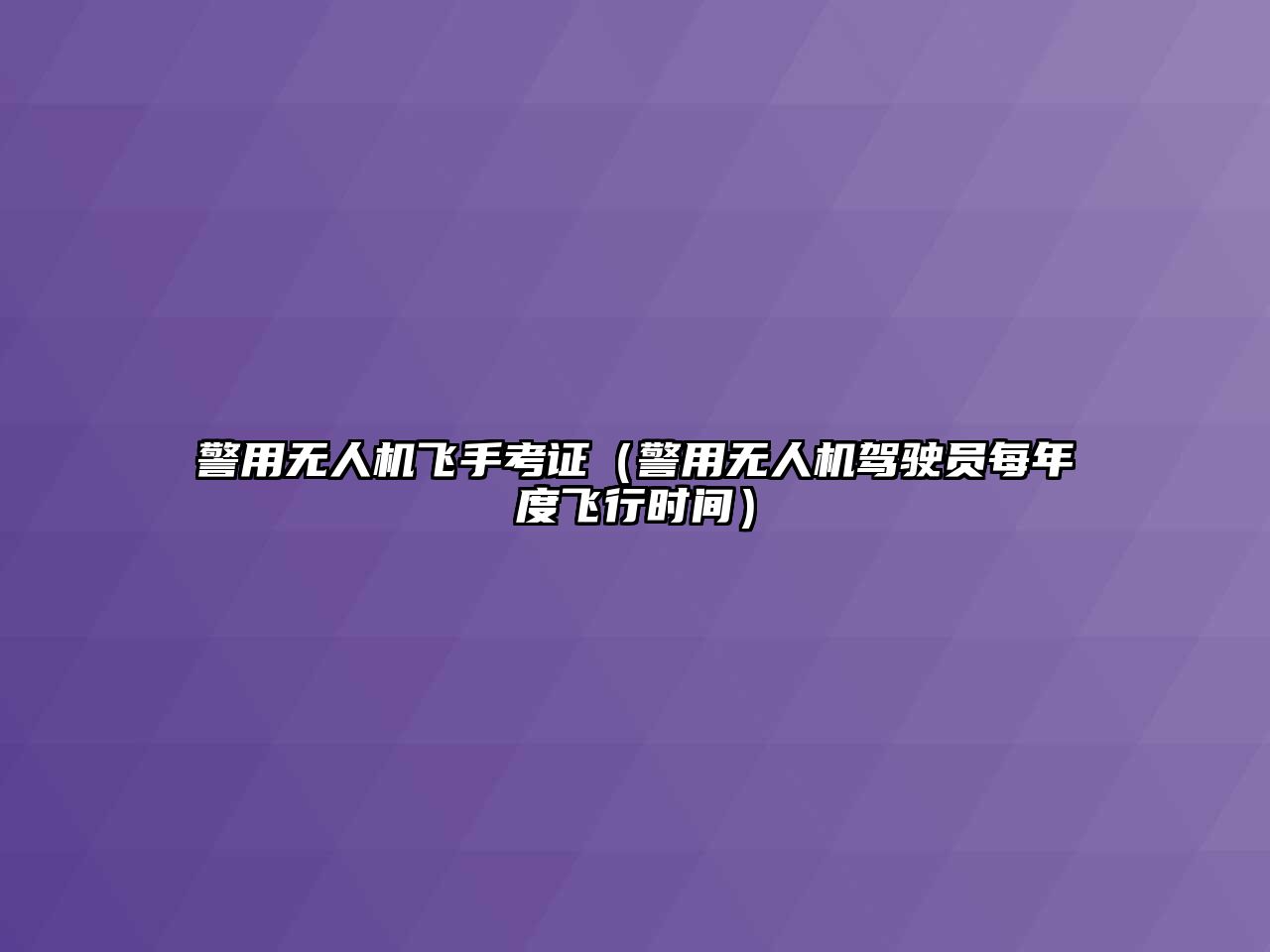 警用无人机飞手考证（警用无人机驾驶员每年度飞行时间）